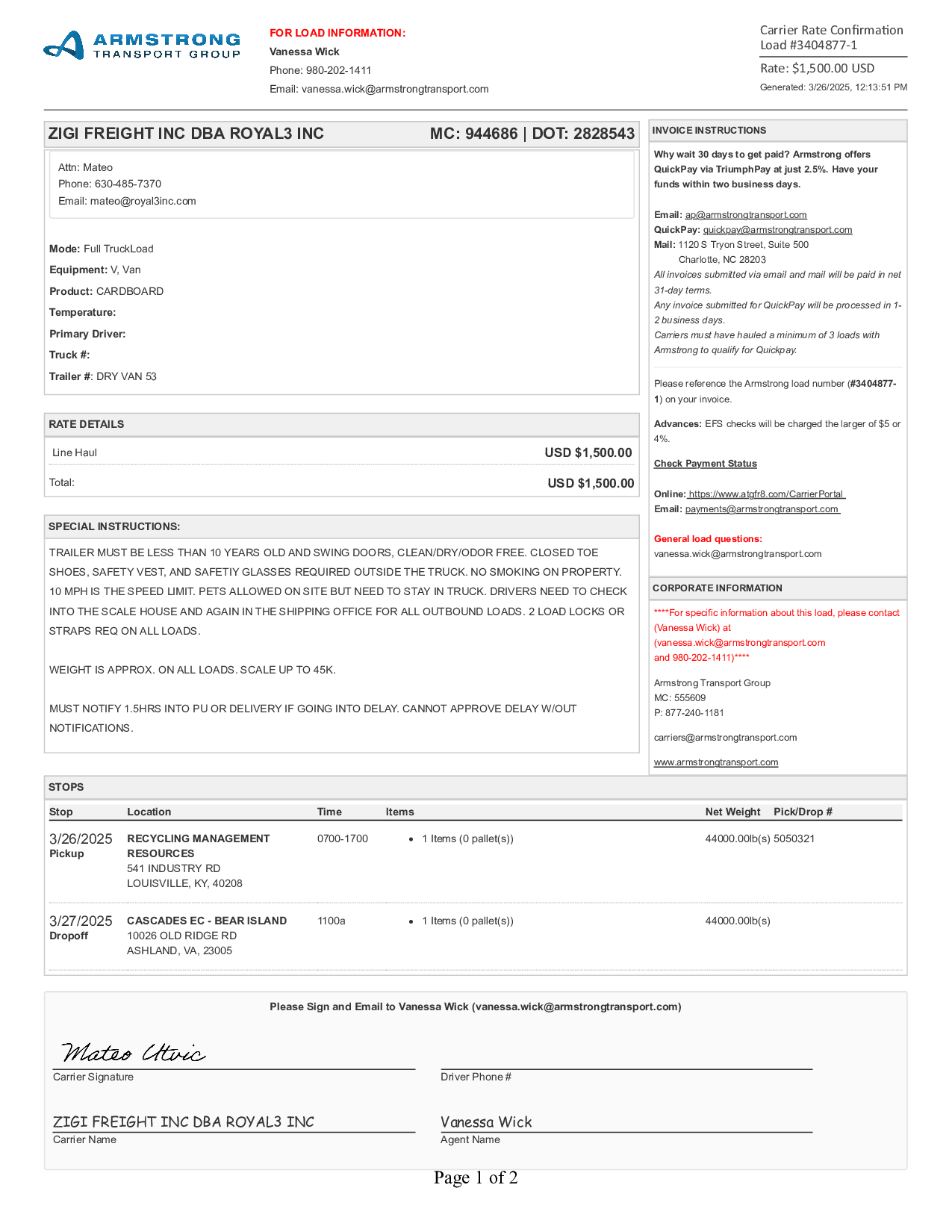 ARMSTRONG TRANSPORT GROUP

FOR LOAD INFORMATION:
Vanessa Wick
Phone: 980-202-1411
Email: vanessa.wick@armstrongtransport.com

Carrier Rate Confirmation
Load #3404877-1
Rate: $1,500.00 USD
Generated: 3/26/2025, 12:13:51 PM

ZIGI FREIGHT INC DBA ROYAL3 INC MC: 944686 | DOT: 2828543

Attn: Mateo
Phone: 630-485-7370
Email: mateo@royal3inc.com

Mode: Full TruckLoad
Equipment: V, Van
Product: CARDBOARD
Temperature:
Primary Driver:
Truck #:
Trailer #: DRY VAN 53

RATE DETAILS

| Line Haul | USD $1,500.00 |
|---|---|
| Total: | USD $1,500.00 |

SPECIAL INSTRUCTIONS:

TRAILER MUST BE LESS THAN 10 YEARS OLD AND SWING DOORS, CLEAN/DRY/ODOR FREE. CLOSED TOE SHOES, SAFETY VEST, AND SAFETIY GLASSES REQUIRED OUTSIDE THE TRUCK. NO SMOKING ON PROPERTY. 10 MPH IS THE SPEED LIMIT. PETS ALLOWED ON SITE BUT NEED TO STAY IN TRUCK. DRIVERS NEED TO CHECK INTO THE SCALE HOUSE AND AGAIN IN THE SHIPPING OFFICE FOR ALL OUTBOUND LOADS. 2 LOAD LOCKS OR STRAPS REQ ON ALL LOADS.

WEIGHT IS APPROX. ON ALL LOADS. SCALE UP TO 45K.

MUST NOTIFY 1.5HRS INTO PU OR DELIVERY IF GOING INTO DELAY. CANNOT APPROVE DELAY W/OUT NOTIFICATIONS.

INVOICE INSTRUCTIONS

Why wait 30 days to get paid? Armstrong offers QuickPay via TriumphPay at just 2.5%. Have your funds within two business days.

Email: ap@armstrongtransport.com
QuickPay: quickpay@armstrongtransport.com
Mail: 1120 S Tryon Street, Suite 500
Charlotte, NC 28203
All invoices submitted via email and mail will be paid in net 31-day terms.
Any invoice submitted for QuickPay will be processed in 1-2 business days.
Carriers must have hauled a minimum of 3 loads with Armstrong to qualify for Quickpay.

Please reference the Armstrong load number (#3404877-1) on your invoice.

Advances: EFS checks will be charged the larger of $5 or 4%.

Check Payment Status

Online: https://www.atgfr8.com/CarrierPortal
Email: payments@armstrongtransport.com

General load questions:
vanessa.wick@armstrongtransport.com

CORPORATE INFORMATION

****For specific information about this load, please contact (Vanessa Wick) at (vanessa.wick@armstrongtransport.com and 980-202-1411)****

Armstrong Transport Group
MC: 555609
P: 877-240-1181

carriers@armstrongtransport.com

www.armstrongtransport.com

STOPS

| Stop | Location | Time | Items | Net Weight | Pick/Drop # |
|---|---|---|---|---|---|
| 3/26/2025 Pickup | RECYCLING MANAGEMENT RESOURCES 541 INDUSTRY RD LOUISVILLE, KY, 40208 | 0700-1700 | • 1 Items (0 pallet(s)) | 44000.00lb(s) | 5050321 |
| 3/27/2025 Dropoff | CASCADES EC - BEAR ISLAND 10026 OLD RIDGE RD ASHLAND, VA, 23005 | 1100a | • 1 Items (0 pallet(s)) | 44000.00lb(s) | |

Please Sign and Email to Vanessa Wick (vanessa.wick@armstrongtransport.com)

Mateo Utvic
Carrier Signature

Driver Phone #

ZIGI FREIGHT INC DBA ROYAL3 INC
Carrier Name

Vanessa Wick
Agent Name

Page 1 of 2